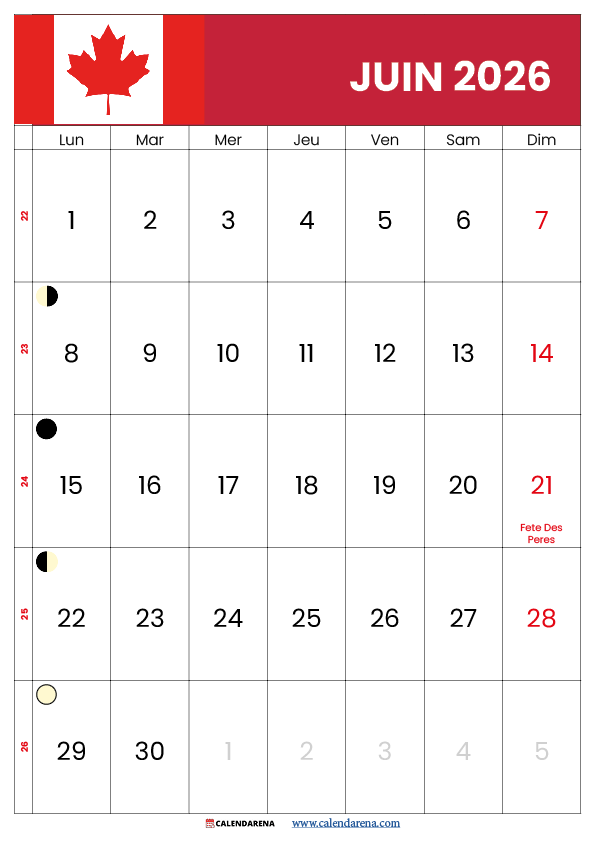 JUIN 2026

|  | Lun | Mar | Mer | Jeu | Ven | Sam | Dim |
|---|---|---|---|---|---|---|---|
| 22 | 1 | 2 | 3 | 4 | 5 | 6 | 7 |
| 23 | 8 | 9 | 10 | 11 | 12 | 13 | 14 |
| 24 | 15 | 16 | 17 | 18 | 19 | 20 | 21 Fete Des Peres |
| 25 | 22 | 23 | 24 | 25 | 26 | 27 | 28 |
| 26 | 29 | 30 | 1 | 2 | 3 | 4 | 5 |

CALENDARENA www.calendarena.com